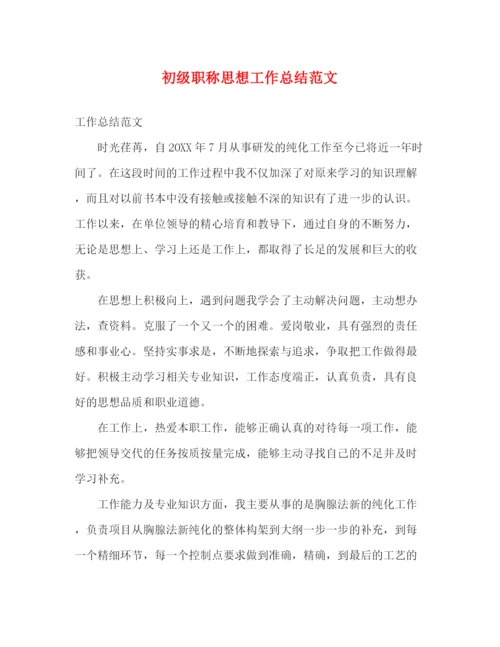 初级职称思想工作总结范文

工作总结范文

时光荏苒，自20XX年7月从事研发的纯化工作至今已将近一年时间了。在这段时间的工作过程中我不仅加深了对原来学习的知识理解，而且对以前书本中没有接触或接触不深的知识有了进一步的认识。工作以来，在单位领导的精心培育和教导下，通过自身的不断努力，无论是思想上、学习上还是工作上，都取得了长足的发展和巨大的收获。

在思想上积极向上，遇到问题我学会了主动解决问题，主动想办法，查资料。克服了一个又一个的困难。爱岗敬业，具有强烈的责任感和事业心。坚持实事求是，不断地探索与追求，争取把工作做得最好。积极主动学习相关专业知识，工作态度端正，认真负责，具有良好的思想品质和职业道德。

在工作上，热爱本职工作，能够正确认真的对待每一项工作，能够把领导交代的任务按质按量完成，能够主动寻找自己的不足并及时学习补充。

工作能力及专业知识方面，我主要从事的是胸腺法新的纯化工作，负责项目从胸腺法新纯化的整体构架到大纲一步一步的补充，到每一个精细环节，每一个控制点要求做到准确，精确，到最后的工艺的